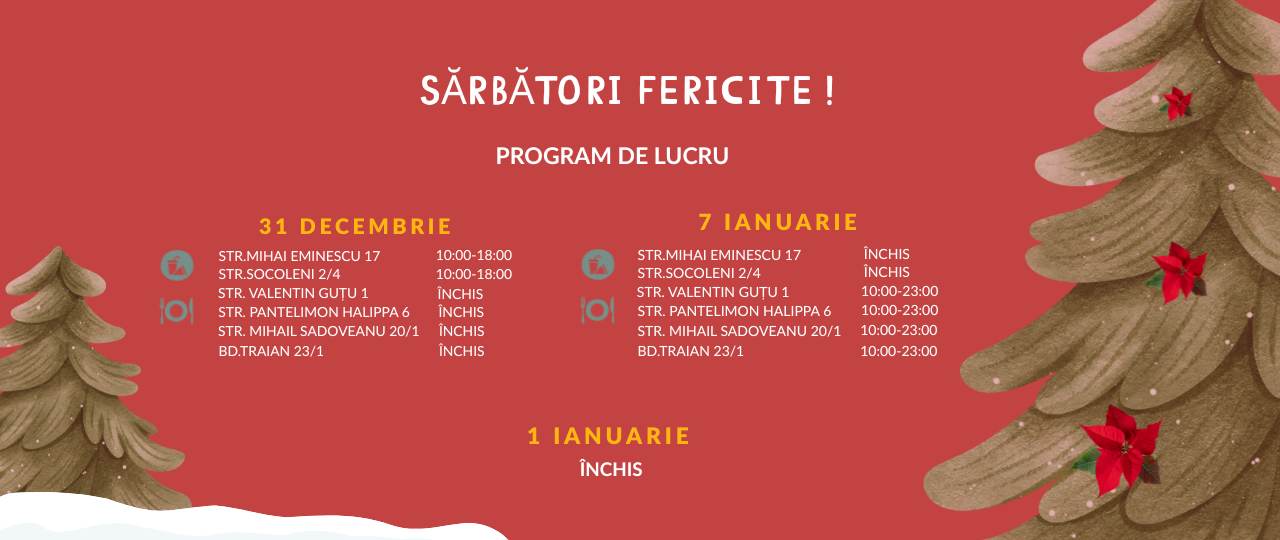 SĂRBĂTORI FERICITE !

PROGRAM DE LUCRU

31 DECEMBRIE

| | |
|---|---|
| STR.MIHAI EMINESCU 17 | 10:00-18:00 |
| STR.SOCOLENI 2/4 | 10:00-18:00 |
| STR. VALENTIN GUȚU 1 | ÎNCHIS |
| STR. PANTELIMON HALIPPA 6 | ÎNCHIS |
| STR. MIHAIL SADOVEANU 20/1 | ÎNCHIS |
| BD.TRAIAN 23/1 | ÎNCHIS |

7 IANUARIE

| | |
|---|---|
| STR.MIHAI EMINESCU 17 | ÎNCHIS |
| STR.SOCOLENI 2/4 | ÎNCHIS |
| STR. VALENTIN GUȚU 1 | 10:00-23:00 |
| STR. PANTELIMON HALIPPA 6 | 10:00-23:00 |
| STR. MIHAIL SADOVEANU 20/1 | 10:00-23:00 |
| BD.TRAIAN 23/1 | 10:00-23:00 |

1 IANUARIE

ÎNCHIS